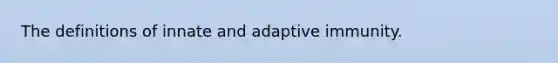 The definitions of innate and adaptive immunity.